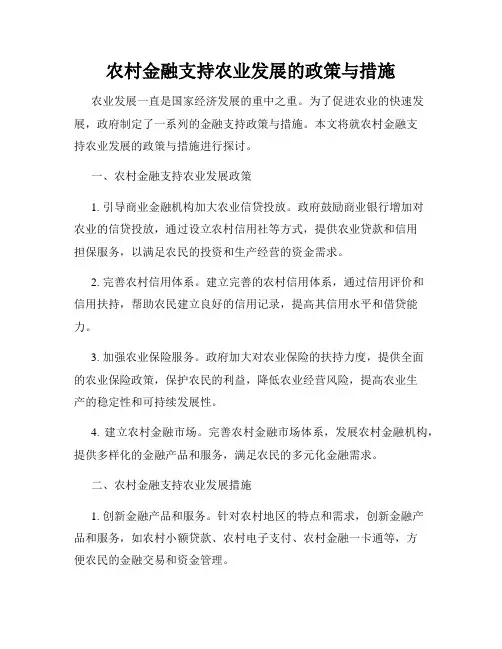 农村金融支持农业发展的政策与措施

农业发展一直是国家经济发展的重中之重。为了促进农业的快速发展，政府制定了一系列的金融支持政策与措施。本文将就农村金融支持农业发展的政策与措施进行探讨。

一、农村金融支持农业发展政策

1. 引导商业金融机构加大农业信贷投放。政府鼓励商业银行增加对农业的信贷投放，通过设立农村信用社等方式，提供农业贷款和信用担保服务，以满足农民的投资和生产经营的资金需求。

2. 完善农村信用体系。建立完善的农村信用体系，通过信用评价和信用扶持，帮助农民建立良好的信用记录，提高其信用水平和借贷能力。

3. 加强农业保险服务。政府加大对农业保险的扶持力度，提供全面的农业保险政策，保护农民的利益，降低农业经营风险，提高农业生产的稳定性和可持续发展性。

4. 建立农村金融市场。完善农村金融市场体系，发展农村金融机构，提供多样化的金融产品和服务，满足农民的多元化金融需求。

二、农村金融支持农业发展措施

1. 创新金融产品和服务。针对农村地区的特点和需求，创新金融产品和服务，如农村小额贷款、农村电子支付、农村金融一卡通等，方便农民的金融交易和资金管理。